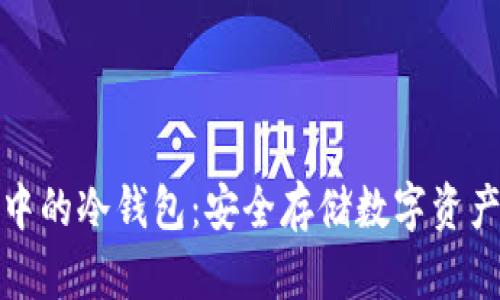 今日快报

中的冷钱包:安全存储数字资产